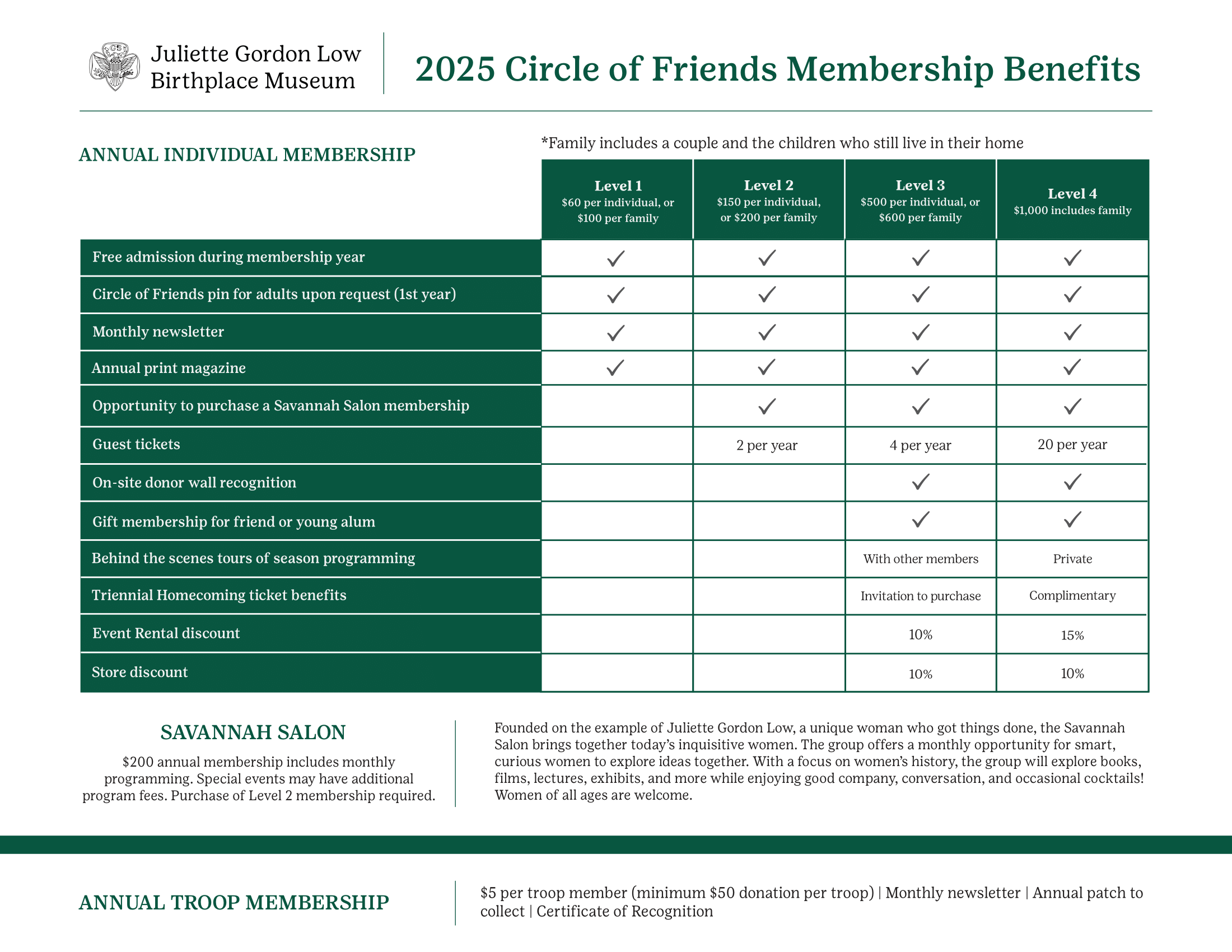 Juliette Gordon Low Birthplace Museum

2025 Circle of Friends Membership Benefits

ANNUAL INDIVIDUAL MEMBERSHIP

*Family includes a couple and the children who still live in their home

| | Level 1 $60 per individual, or $100 per family | Level 2 $150 per individual, or $200 per family | Level 3 $500 per individual, or $600 per family | Level 4 $1,000 includes family |
|---|---|---|---|---|
| Free admission during membership year | ✓ | ✓ | ✓ | ✓ |
| Circle of Friends pin for adults upon request (1st year) | ✓ | ✓ | ✓ | ✓ |
| Monthly newsletter | ✓ | ✓ | ✓ | ✓ |
| Annual print magazine | ✓ | ✓ | ✓ | ✓ |
| Opportunity to purchase a Savannah Salon membership | | ✓ | ✓ | ✓ |
| Guest tickets | | 2 per year | 4 per year | 20 per year |
| On-site donor wall recognition | | | ✓ | ✓ |
| Gift membership for friend or young alum | | | ✓ | ✓ |
| Behind the scenes tours of season programming | | | With other members | Private |
| Triennial Homecoming ticket benefits | | | Invitation to purchase | Complimentary |
| Event Rental discount | | | 10% | 15% |
| Store discount | | | 10% | 10% |

SAVANNAH SALON

$200 annual membership includes monthly programming. Special events may have additional program fees. Purchase of Level 2 membership required.

Founded on the example of Juliette Gordon Low, a unique woman who got things done, the Savannah Salon brings together today's inquisitive women. The group offers a monthly opportunity for smart, curious women to explore ideas together. With a focus on women's history, the group will explore books, films, lectures, exhibits, and more while enjoying good company, conversation, and occasional cocktails! Women of all ages are welcome.

ANNUAL TROOP MEMBERSHIP

$5 per troop member (minimum $50 donation per troop) | Monthly newsletter | Annual patch to collect | Certificate of Recognition